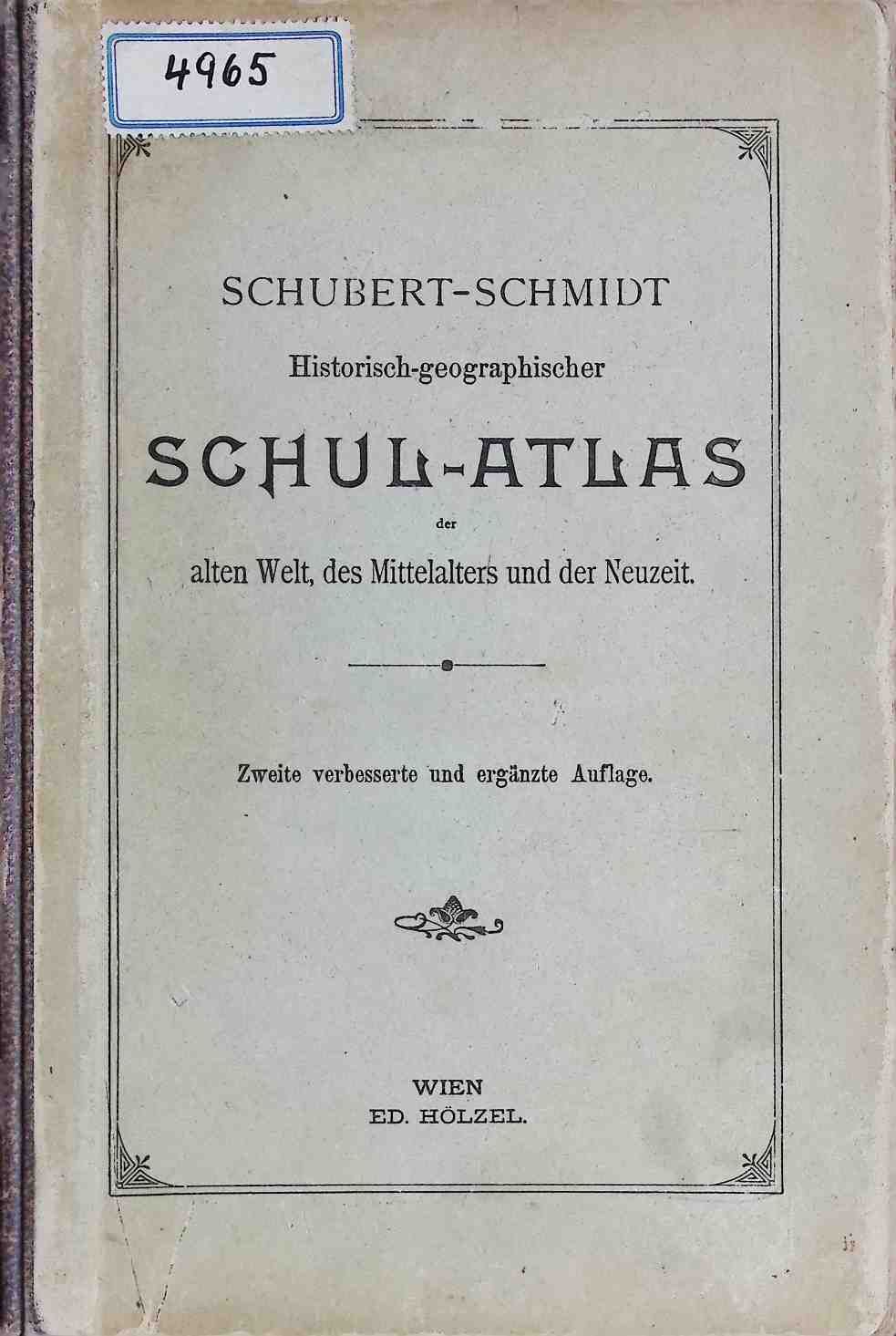 4965

SCHUBERT-SCHMIDT

Historisch-geographischer

SCHUL-ATLAS

der

alten Welt, des Mittelalters und der Neuzeit.

Zweite verbesserte und ergänzte Auflage.

WIEN
ED. HÖLZEL.